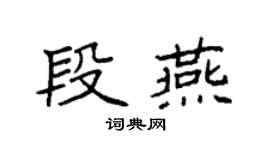 段燕

词典网